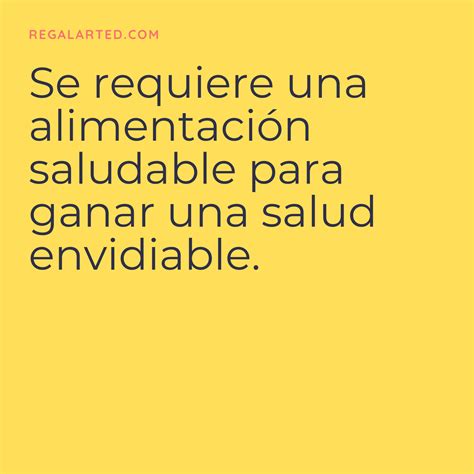 REGALARTED.COM

Se requiere una alimentación saludable para ganar una salud envidiable.